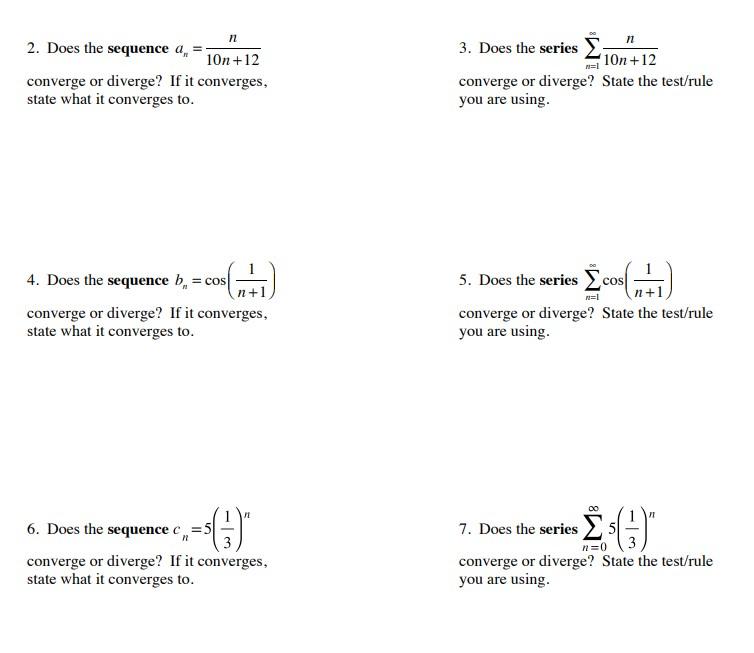 2. Does the **sequence** $a_n = \frac{n}{10n+12}$ converge or diverge? If it converges, state what it converges to.

3. Does the **series** $\sum_{n=1}^{\infty} \frac{n}{10n+12}$ converge or diverge? State the test/rule you are using.

4. Does the **sequence** $b_n = \cos\left(\frac{1}{n+1}\right)$ converge or diverge? If it converges, state what it converges to.

5. Does the **series** $\sum_{n=1}^{\infty} \cos\left(\frac{1}{n+1}\right)$ converge or diverge? State the test/rule you are using.

6. Does the **sequence** $c_n = 5\left(\frac{1}{3}\right)^n$ converge or diverge? If it converges, state what it converges to.

7. Does the **series** $\sum_{n=0}^{\infty} 5\left(\frac{1}{3}\right)^n$ converge or diverge? State the test/rule you are using.